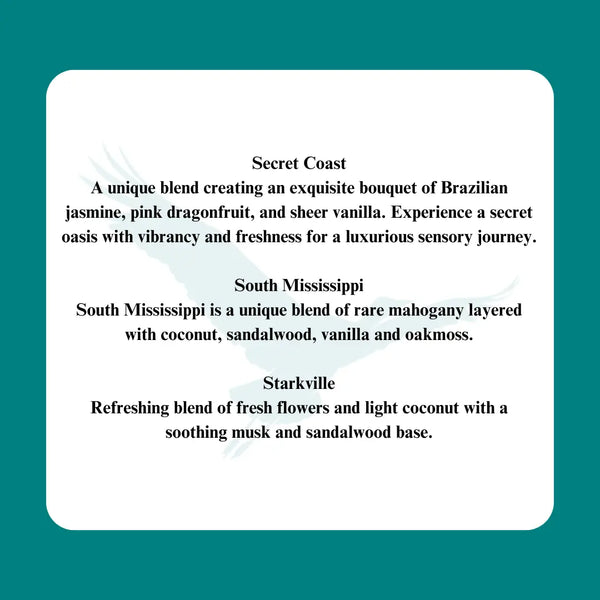 Secret Coast
A unique blend creating an exquisite bouquet of Brazilian jasmine, pink dragonfruit, and sheer vanilla. Experience a secret oasis with vibrancy and freshness for a luxurious sensory journey.

South Mississippi
South Mississippi is a unique blend of rare mahogany layered with coconut, sandalwood, vanilla and oakmoss.

Starkville
Refreshing blend of fresh flowers and light coconut with a soothing musk and sandalwood base.